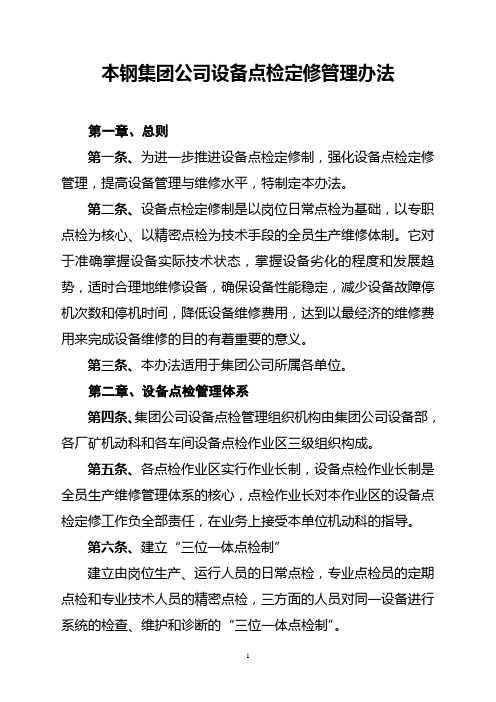 本钢集团公司设备点检定修管理办法

第一章、总则

第一条、为进一步推进设备点检定修制，强化设备点检定修管理，提高设备管理与维修水平，特制定本办法。

第二条、设备点检定修制是以岗位日常点检为基础，以专职点检为核心、以精密点检为技术手段的全员生产维修体制。它对于准确掌握设备实际技术状态，掌握设备劣化的程度和发展趋势，适时合理地维修设备，确保设备性能稳定，减少设备故障停机次数和停机时间，降低设备维修费用，达到以最经济的维修费用来完成设备维修的目的有着重要的意义。

第三条、本办法适用于集团公司所属各单位。

第二章、设备点检管理体系

第四条、集团公司设备点检管理组织机构由集团公司设备部，各厂矿机动科和各车间设备点检作业区三级组织构成。

第五条、各点检作业区实行作业长制，设备点检作业长制是全员生产维修管理体系的核心，点检作业长对本作业区的设备点检定修工作负全部责任，在业务上接受本单位机动科的指导。

第六条、建立“三位一体点检制”

建立由岗位生产、运行人员的日常点检，专业点检员的定期点检和专业技术人员的精密点检，三方面的人员对同一设备进行系统的检查、维护和诊断的“三位一体点检制”。

1